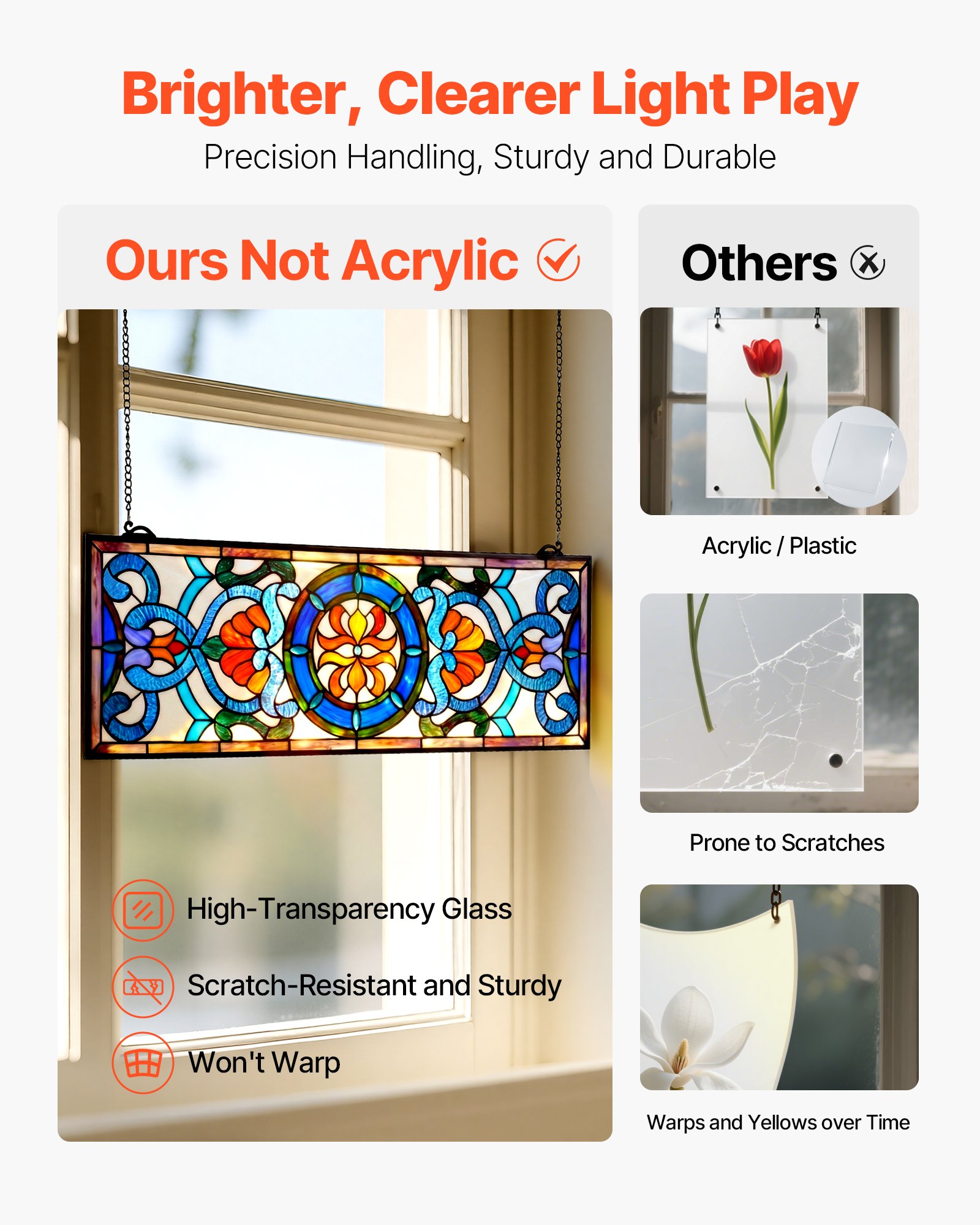 Brighter, Clearer Light Play

Precision Handling, Sturdy and Durable

Ours Not Acrylic

High-Transparency Glass

Scratch-Resistant and Sturdy

Won't Warp

Others

Acrylic / Plastic

Prone to Scratches

Warps and Yellows over Time